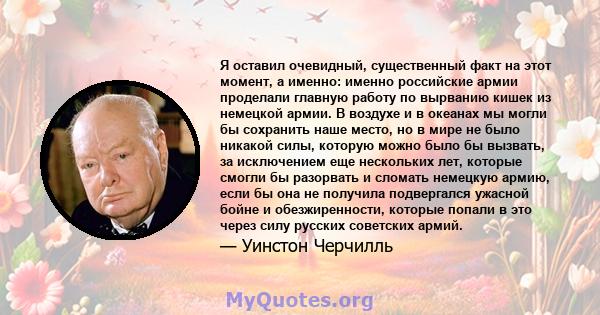 Я оставил очевидный, существенный факт на этот момент, а именно: именно российские армии проделали главную работу по вырванию кишек из немецкой армии. В воздухе и в океанах мы могли бы сохранить наше место, но в мире не было никакой силы, которую можно было бы вызвать, за исключением еще нескольких лет, которые смогли бы разорвать и сломать немецкую армию, если бы она не получила подвергался ужасной бойне и обезжиренности, которые попали в это через силу русских советских армий.

— Уинстон Черчилль

MyQuotes.org